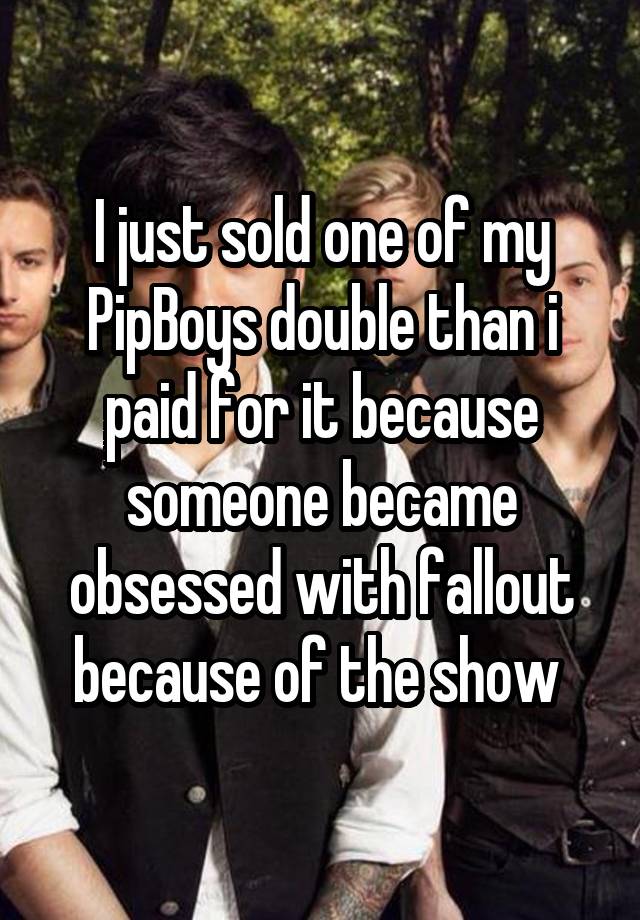 I just sold one of my PipBoys double than i paid for it because someone became obsessed with fallout because of the show